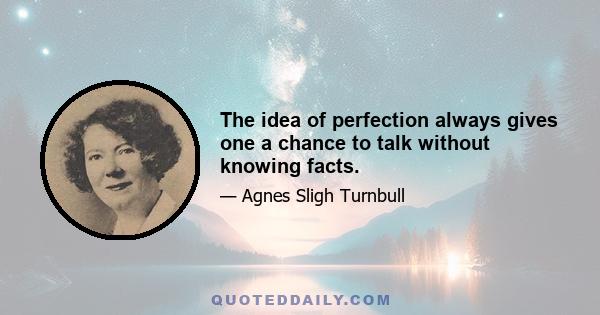 The idea of perfection always gives one a chance to talk without knowing facts.

— Agnes Sligh Turnbull

QUOTEDDAILY.COM